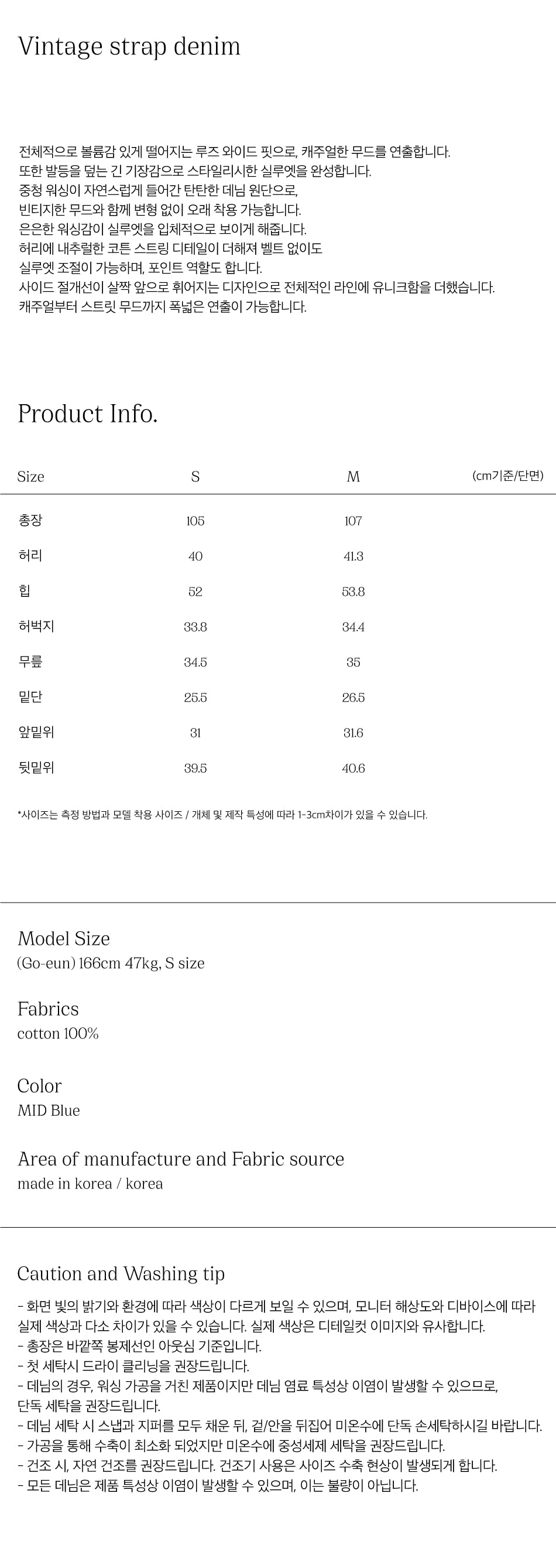 Vintage strap denim

전체적으로 볼륨감 있게 떨어지는 루즈 와이드 핏으로, 캐주얼한 무드를 연출합니다.
또한 발등을 덮는 긴 기장감으로 스타일리시한 실루엣을 완성합니다.
중청 워싱이 자연스럽게 들어간 탄탄한 데님 원단으로,
빈티지한 무드와 함께 변형 없이 오래 착용 가능합니다.
은은한 워싱감이 실루엣을 입체적으로 보이게 해줍니다.
허리에 내추럴한 코튼 스트링 디테일이 더해져 벨트 없이도
실루엣 조절이 가능하며, 포인트 역할도 합니다.
사이드 절개선이 살짝 앞으로 휘어지는 디자인으로 전체적인 라인에 유니크함을 더했습니다.
캐주얼부터 스트릿 무드까지 폭넓은 연출이 가능합니다.

Product Info.

| Size | S | M | (cm기준/단면) |
|---|---|---|---|
| 총장 | 105 | 107 | |
| 허리 | 40 | 41.3 | |
| 힙 | 52 | 53.8 | |
| 허벅지 | 33.8 | 34.4 | |
| 무릎 | 34.5 | 35 | |
| 밑단 | 25.5 | 26.5 | |
| 앞밑위 | 31 | 31.6 | |
| 뒷밑위 | 39.5 | 40.6 | |

*사이즈는 측정 방법과 모델 착용 사이즈 / 개체 및 제작 특성에 따라 1-3cm차이가 있을 수 있습니다.

Model Size
(Go-eun) 166cm 47kg, S size

Fabrics
cotton 100%

Color
MID Blue

Area of manufacture and Fabric source
made in korea / korea

Caution and Washing tip
- 화면 빛의 밝기와 환경에 따라 색상이 다르게 보일 수 있으며, 모니터 해상도와 디바이스에 따라 실제 색상과 다소 차이가 있을 수 있습니다. 실제 색상은 디테일컷 이미지와 유사합니다.
- 총장은 바깥쪽 봉제선인 아웃심 기준입니다.
- 첫 세탁시 드라이 클리닝을 권장드립니다.
- 데님의 경우, 워싱 가공을 거친 제품이지만 데님 염료 특성상 이염이 발생할 수 있으므로, 단독 세탁을 권장드립니다.
- 데님 세탁 시 스냅과 지퍼를 모두 채운 뒤, 겉/안을 뒤집어 미온수에 단독 손세탁하시길 바랍니다.
- 가공을 통해 수축이 최소화 되었지만 미온수에 중성세제 세탁을 권장드립니다.
- 건조 시, 자연 건조를 권장드립니다. 건조기 사용은 사이즈 수축 현상이 발생되게 합니다.
- 모든 데님은 제품 특성상 이염이 발생할 수 있으며, 이는 불량이 아닙니다.